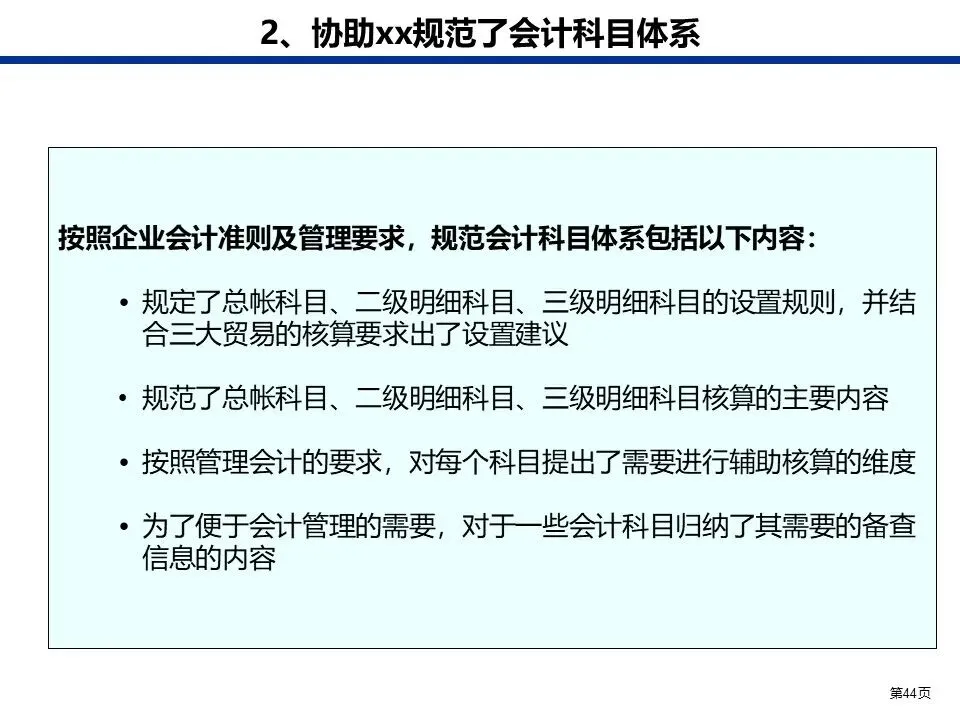 2、协助xx规范了会计科目体系

按照企业会计准则及管理要求，规范会计科目体系包括以下内容：

• 规定了总帐科目、二级明细科目、三级明细科目的设置规则，并结合三大贸易的核算要求出了设置建议

• 规范了总帐科目、二级明细科目、三级明细科目核算的主要内容

• 按照管理会计的要求，对每个科目提出了需要进行辅助核算的维度

• 为了便于会计管理的需要，对于一些会计科目归纳了其需要的备查信息的内容

第44页